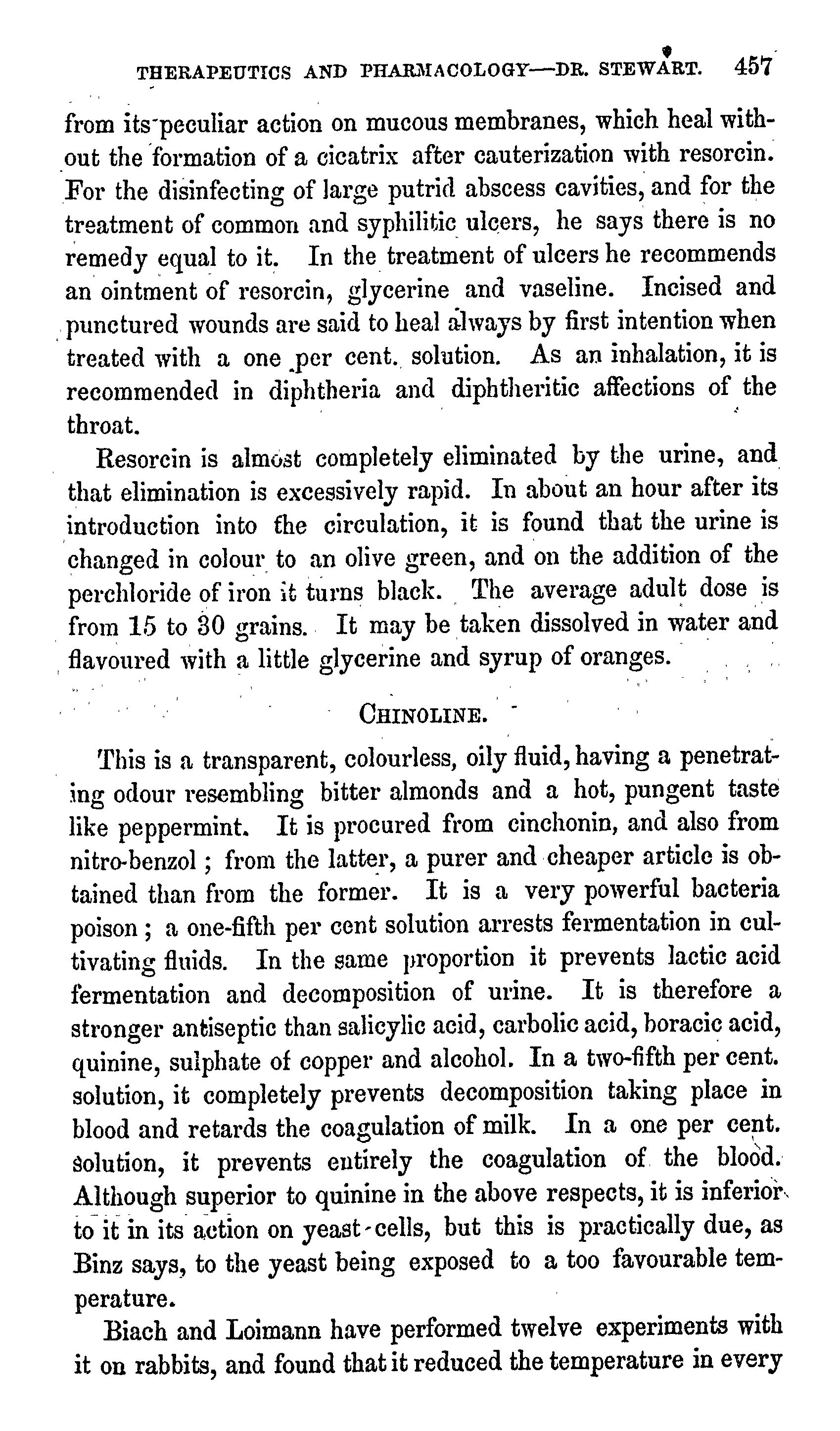 THERAPEUTICS AND PHARMACOLOGY—DR. STEWART. 457

from its peculiar action on mucous membranes, which heal without the formation of a cicatrix after cauterization with resorcin. For the disinfecting of large putrid abscess cavities, and for the treatment of common and syphilitic ulcers, he says there is no remedy equal to it. In the treatment of ulcers he recommends an ointment of resorcin, glycerine and vaseline. Incised and punctured wounds are said to heal always by first intention when treated with a one per cent. solution. As an inhalation, it is recommended in diphtheria and diphtheritic affections of the throat.

Resorcin is almost completely eliminated by the urine, and that elimination is excessively rapid. In about an hour after its introduction into the circulation, it is found that the urine is changed in colour to an olive green, and on the addition of the perchloride of iron it turns black. The average adult dose is from 15 to 30 grains. It may be taken dissolved in water and flavoured with a little glycerine and syrup of oranges.

CHINOLINE.

This is a transparent, colourless, oily fluid, having a penetrating odour resembling bitter almonds and a hot, pungent taste like peppermint. It is procured from cinchonin, and also from nitro-benzol; from the latter, a purer and cheaper article is obtained than from the former. It is a very powerful bacteria poison; a one-fifth per cent solution arrests fermentation in cultivating fluids. In the same proportion it prevents lactic acid fermentation and decomposition of urine. It is therefore a stronger antiseptic than salicylic acid, carbolic acid, boracic acid, quinine, sulphate of copper and alcohol. In a two-fifth per cent. solution, it completely prevents decomposition taking place in blood and retards the coagulation of milk. In a one per cent. solution, it prevents entirely the coagulation of the blood. Although superior to quinine in the above respects, it is inferior to it in its action on yeast-cells, but this is practically due, as Binz says, to the yeast being exposed to a too favourable temperature.

Biach and Loimann have performed twelve experiments with it on rabbits, and found that it reduced the temperature in every